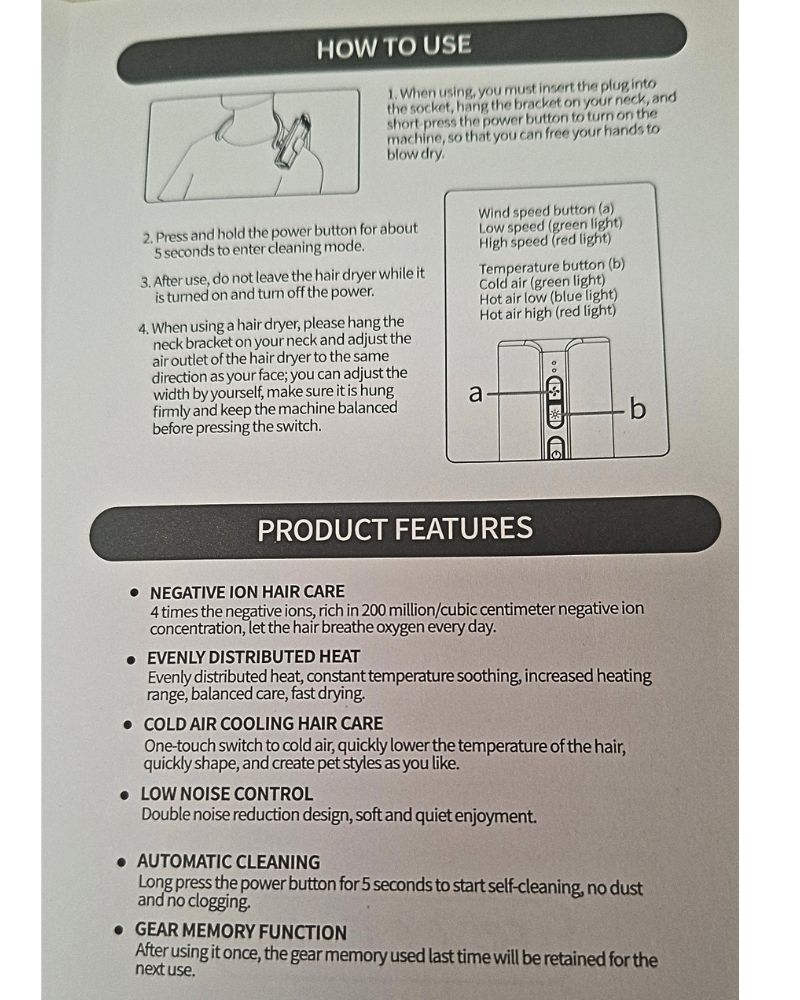 HOW TO USE

1. When using, you must insert the plug into the socket, hang the bracket on your neck, and short-press the power button to turn on the machine, so that you can free your hands to blow dry.

2. Press and hold the power button for about 5 seconds to enter cleaning mode.

3. After use, do not leave the hair dryer while it is turned on and turn off the power.

4. When using a hair dryer, please hang the neck bracket on your neck and adjust the air outlet of the hair dryer to the same direction as your face; you can adjust the width by yourself, make sure it is hung firmly and keep the machine balanced before pressing the switch.

Wind speed button (a)
Low speed (green light)
High speed (red light)

Temperature button (b)
Cold air (green light)
Hot air low (blue light)
Hot air high (red light)

a

b

PRODUCT FEATURES

• NEGATIVE ION HAIR CARE
4 times the negative ions, rich in 200 million/cubic centimeter negative ion concentration, let the hair breathe oxygen every day.

• EVENLY DISTRIBUTED HEAT
Evenly distributed heat, constant temperature soothing, increased heating range, balanced care, fast drying.

• COLD AIR COOLING HAIR CARE
One-touch switch to cold air, quickly lower the temperature of the hair, quickly shape, and create pet styles as you like.

• LOW NOISE CONTROL
Double noise reduction design, soft and quiet enjoyment.

• AUTOMATIC CLEANING
Long press the power button for 5 seconds to start self-cleaning, no dust and no clogging.

• GEAR MEMORY FUNCTION
After using it once, the gear memory used last time will be retained for the next use.